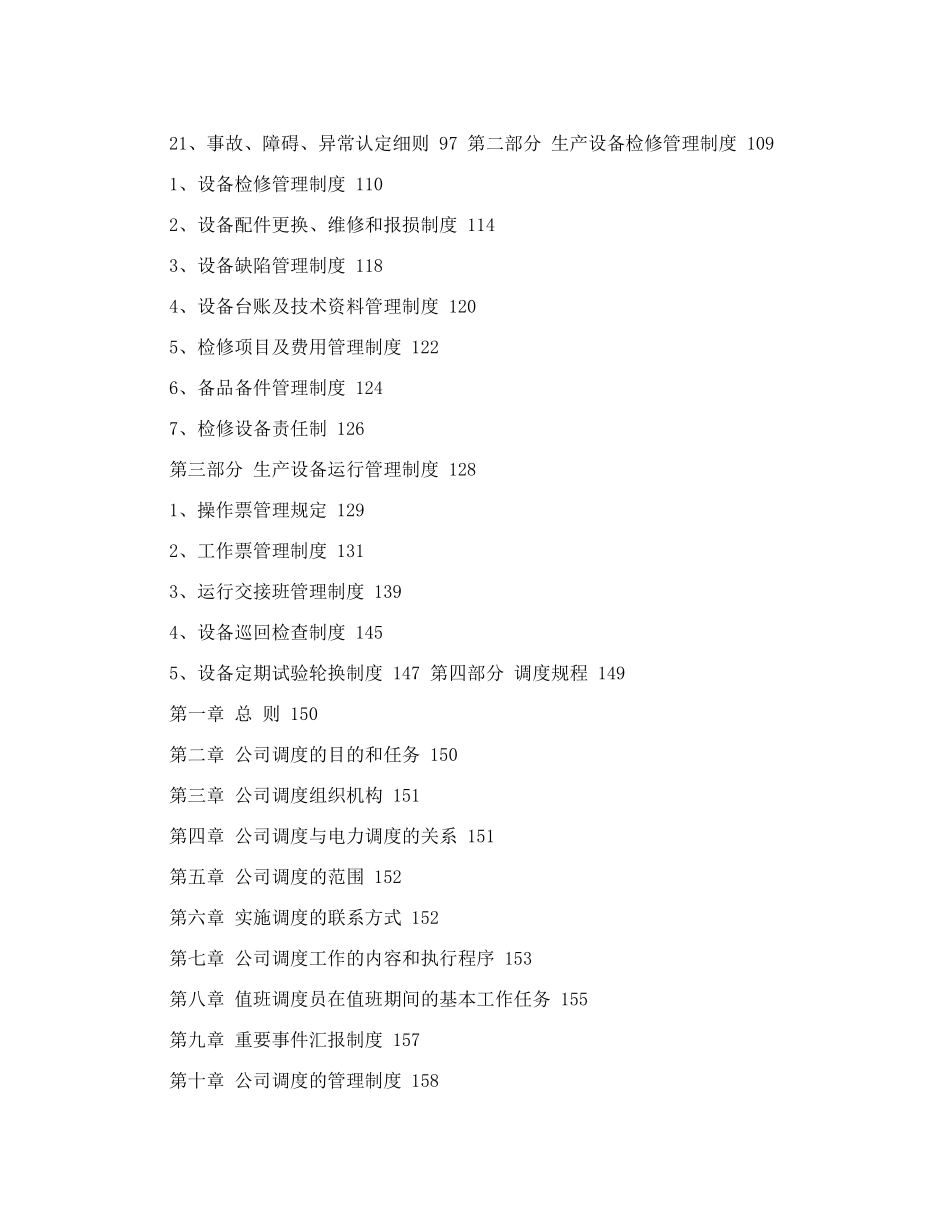 21、事故、障碍、异常认定细则 97 第二部分 生产设备检修管理制度 109

1、设备检修管理制度 110

2、设备配件更换、维修和报损制度 114

3、设备缺陷管理制度 118

4、设备台账及技术资料管理制度 120

5、检修项目及费用管理制度 122

6、备品备件管理制度 124

7、检修设备责任制 126

第三部分 生产设备运行管理制度 128

1、操作票管理规定 129

2、工作票管理制度 131

3、运行交接班管理制度 139

4、设备巡回检查制度 145

5、设备定期试验轮换制度 147 第四部分 调度规程 149

第一章 总 则 150

第二章 公司调度的目的和任务 150

第三章 公司调度组织机构 151

第四章 公司调度与电力调度的关系 151

第五章 公司调度的范围 152

第六章 实施调度的联系方式 152

第七章 公司调度工作的内容和执行程序 153

第八章 值班调度员在值班期间的基本工作任务 155

第九章 重要事件汇报制度 157

第十章 公司调度的管理制度 158